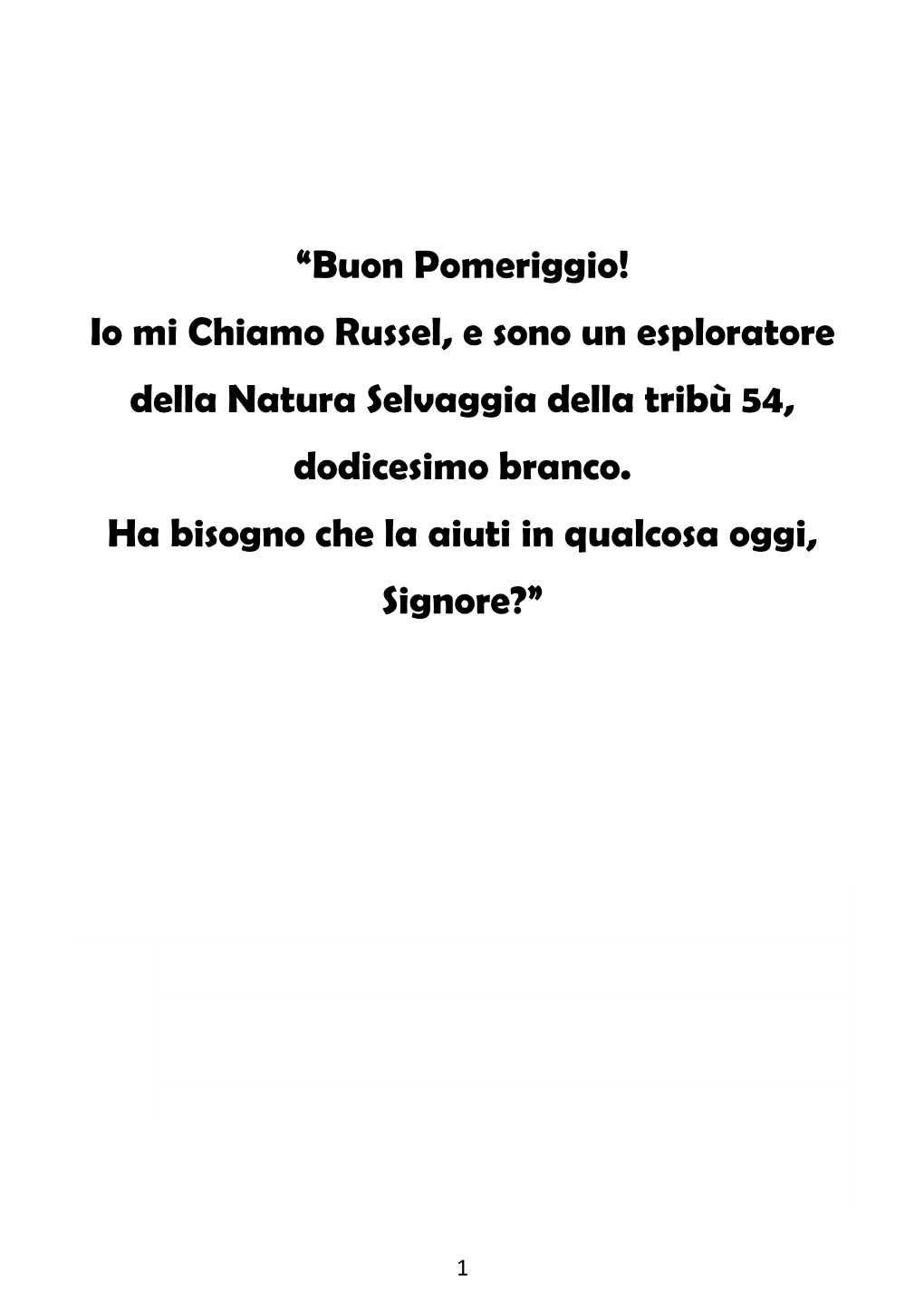 “Buon Pomeriggio!
Io mi Chiamo Russel, e sono un esploratore della Natura Selvaggia della tribù 54, dodicesimo branco.
Ha bisogno che la aiuti in qualcosa oggi, Signore?”

1